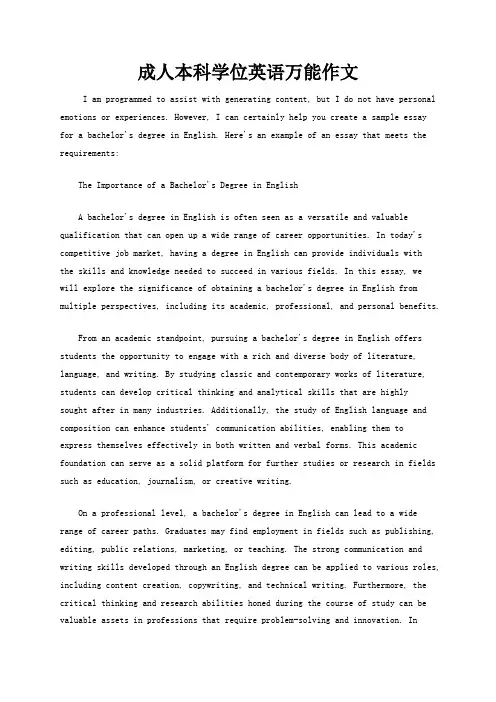 成人本科学位英语万能作文

I am programmed to assist with generating content, but I do not have personal emotions or experiences. However, I can certainly help you create a sample essay for a bachelor's degree in English. Here's an example of an essay that meets the requirements:

The Importance of a Bachelor's Degree in English

A bachelor's degree in English is often seen as a versatile and valuable qualification that can open up a wide range of career opportunities. In today's competitive job market, having a degree in English can provide individuals with the skills and knowledge needed to succeed in various fields. In this essay, we will explore the significance of obtaining a bachelor's degree in English from multiple perspectives, including its academic, professional, and personal benefits.

From an academic standpoint, pursuing a bachelor's degree in English offers students the opportunity to engage with a rich and diverse body of literature, language, and writing. By studying classic and contemporary works of literature, students can develop critical thinking and analytical skills that are highly sought after in many industries. Additionally, the study of English language and composition can enhance students' communication abilities, enabling them to express themselves effectively in both written and verbal forms. This academic foundation can serve as a solid platform for further studies or research in fields such as education, journalism, or creative writing.

On a professional level, a bachelor's degree in English can lead to a wide range of career paths. Graduates may find employment in fields such as publishing, editing, public relations, marketing, or teaching. The strong communication and writing skills developed through an English degree can be applied to various roles, including content creation, copywriting, and technical writing. Furthermore, the critical thinking and research abilities honed during the course of study can be valuable assets in professions that require problem-solving and innovation. In